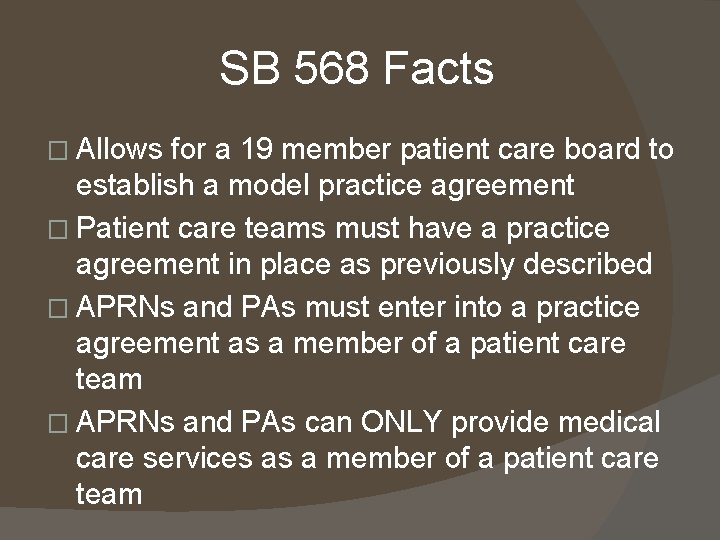 SB 568 Facts

□ Allows for a 19 member patient care board to establish a model practice agreement

□ Patient care teams must have a practice agreement in place as previously described

□ APRNs and PAs must enter into a practice agreement as a member of a patient care team

□ APRNs and PAs can ONLY provide medical care services as a member of a patient care team